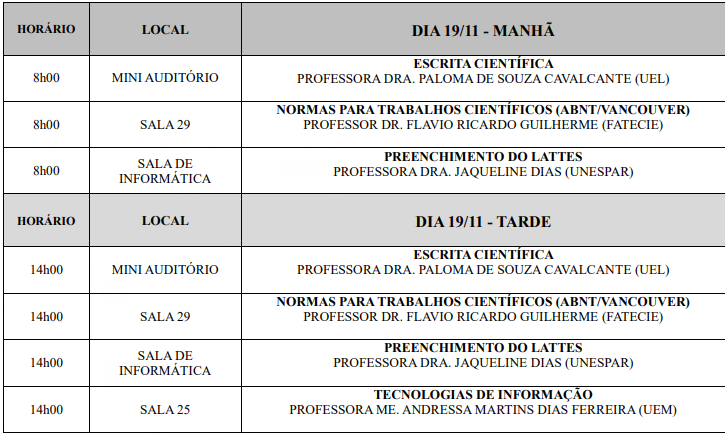 | HORÁRIO | LOCAL | DIA 19/11 - MANHÃ |
|---|---|---|
| 8h00 | MINI AUDITÓRIO | ESCRITA CIENTÍFICA PROFESSORA DRA. PALOMA DE SOUZA CAVALCANTE (UEL) |
| 8h00 | SALA 29 | NORMAS PARA TRABALHOS CIENTÍFICOS (ABNT/VANCOUVER) PROFESSOR DR. FLAVIO RICARDO GUILHERME (FATECIE) |
| 8h00 | SALA DE INFORMÁTICA | PREENCHIMENTO DO LATTES PROFESSORA DRA. JAQUELINE DIAS (UNESPAR) |
| HORÁRIO | LOCAL | DIA 19/11 - TARDE |
| 14h00 | MINI AUDITÓRIO | ESCRITA CIENTÍFICA PROFESSORA DRA. PALOMA DE SOUZA CAVALCANTE (UEL) |
| 14h00 | SALA 29 | NORMAS PARA TRABALHOS CIENTÍFICOS (ABNT/VANCOUVER) PROFESSOR DR. FLAVIO RICARDO GUILHERME (FATECIE) |
| 14h00 | SALA DE INFORMÁTICA | PREENCHIMENTO DO LATTES PROFESSORA DRA. JAQUELINE DIAS (UNESPAR) |
| 14h00 | SALA 25 | TECNOLOGIAS DE INFORMAÇÃO PROFESSORA ME. ANDRESSA MARTINS DIAS FERREIRA (UEM) |